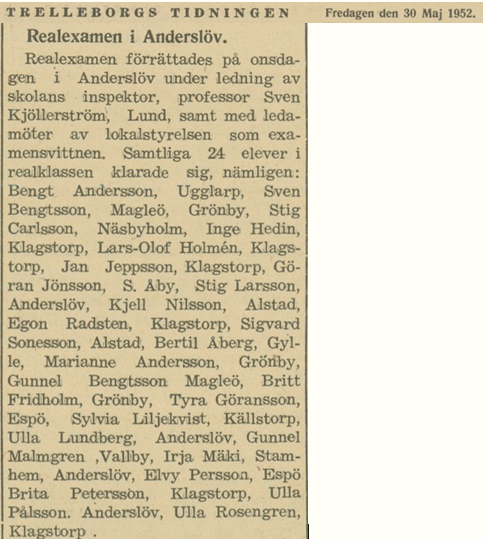 TRELLEBORGS TIDNINGEN Fredagen den 30 Maj 1952.

Realexamen i Anderslöv.

Realexamen förrättades på onsdagen i Anderslöv under ledning av skolans inspektor, professor Sven Kjöllerström, Lund, samt med ledamöter av lokalstyrelsen som examensvittnen. Samtliga 24 elever i realklassen klarade sig, nämligen: Bengt Andersson, Ugglarp, Sven Bengtsson, Magleö, Grönby, Stig Carlsson, Näsbyholm, Inge Hedin, Klagstorp, Lars-Olof Holmén, Klagstorp, Jan Jeppsson, Klagstorp, Göran Jönsson, S. Åby, Stig Larsson, Anderslöv, Kjell Nilsson, Alstad, Egon Radsten, Klagstorp, Sigvard Sonesson, Alstad, Bertil Åberg, Gylle, Marianne Andersson, Grönby, Gunnel Bengtsson Magleö, Britt Fridholm, Grönby, Tyra Göransson, Espö, Sylvia Liljekvist, Källstorp, Ulla Lundberg, Anderslöv, Gunnel Malmgren ,Vallby, Irja Mäki, Stamhem, Anderslöv, Elvy Persson, Espö Brita Petersson, Klagstorp, Ulla Pålsson. Anderslöv, Ulla Rosengren, Klagstorp .